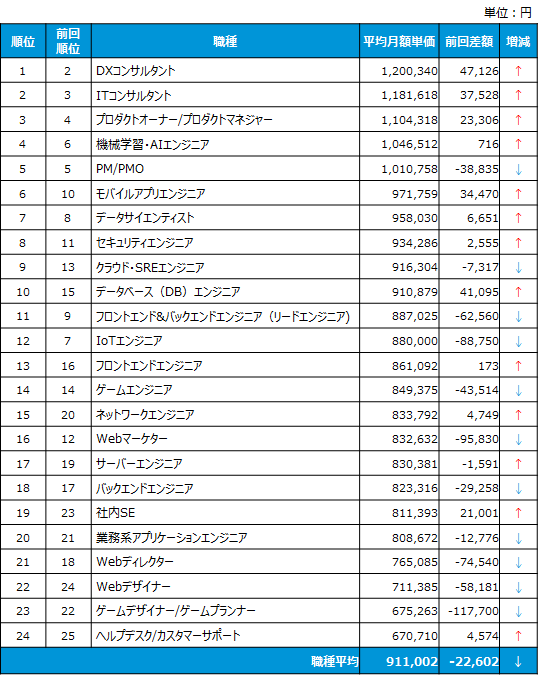 単位：円

| 順位 | 前回順位 | 職種 | 平均月額単価 | 前回差額 | 増減 |
|---|---|---|---|---|---|
| 1 | 2 | DXコンサルタント | 1,200,340 | 47,126 | ↑ |
| 2 | 3 | ITコンサルタント | 1,181,618 | 37,528 | ↑ |
| 3 | 4 | プロダクトオーナー/プロダクトマネジャー | 1,104,318 | 23,306 | ↑ |
| 4 | 6 | 機械学習・AIエンジニア | 1,046,512 | 716 | ↑ |
| 5 | 5 | PM/PMO | 1,010,758 | -38,835 | ↓ |
| 6 | 10 | モバイルアプリエンジニア | 971,759 | 34,470 | ↑ |
| 7 | 8 | データサイエンティスト | 958,030 | 6,651 | ↑ |
| 8 | 11 | セキュリティエンジニア | 934,286 | 2,555 | ↑ |
| 9 | 13 | クラウド・SREエンジニア | 916,304 | -7,317 | ↓ |
| 10 | 15 | データベース（DB）エンジニア | 910,879 | 41,095 | ↑ |
| 11 | 9 | フロントエンド&バックエンドエンジニア（リードエンジニア） | 887,025 | -62,560 | ↓ |
| 12 | 7 | IoTエンジニア | 880,000 | -88,750 | ↓ |
| 13 | 16 | フロントエンドエンジニア | 861,092 | 173 | ↑ |
| 14 | 14 | ゲームエンジニア | 849,375 | -43,514 | ↓ |
| 15 | 20 | ネットワークエンジニア | 833,792 | 4,749 | ↑ |
| 16 | 12 | Webマーケター | 832,632 | -95,830 | ↓ |
| 17 | 19 | サーバーエンジニア | 830,381 | -1,591 | ↑ |
| 18 | 17 | バックエンドエンジニア | 823,316 | -29,258 | ↓ |
| 19 | 23 | 社内SE | 811,393 | 21,001 | ↑ |
| 20 | 21 | 業務系アプリケーションエンジニア | 808,672 | -12,776 | ↓ |
| 21 | 18 | Webディレクター | 765,085 | -74,540 | ↓ |
| 22 | 24 | Webデザイナー | 711,385 | -58,181 | ↓ |
| 23 | 22 | ゲームデザイナー/ゲームプランナー | 675,263 | -117,700 | ↓ |
| 24 | 25 | ヘルプデスク/カスタマーサポート | 670,710 | 4,574 | ↑ |
| | | 職種平均 | 911,002 | -22,602 | ↓ |